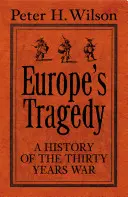 Peter H. Wilson

Europe's Tragedy

A HISTORY OF THE THIRTY YEARS WAR